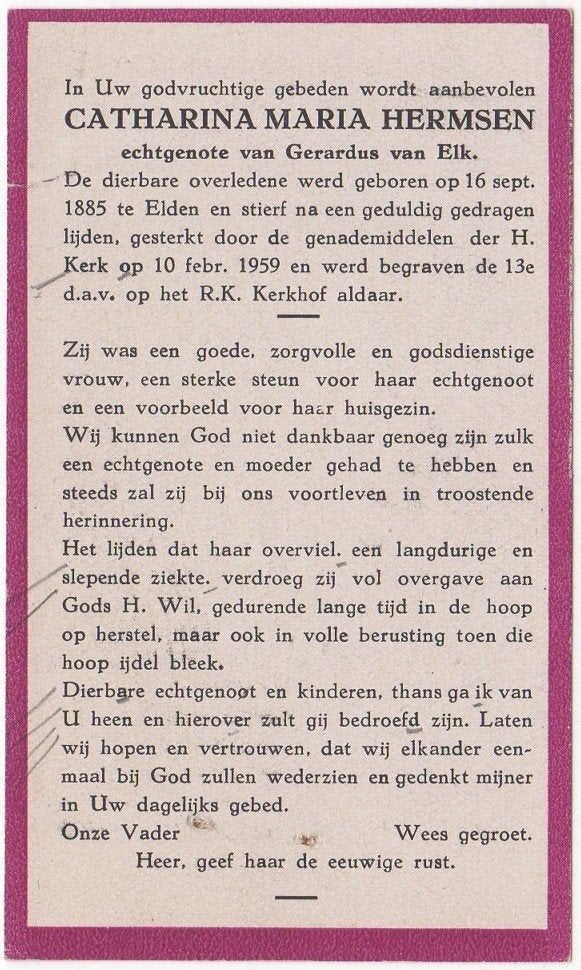 In Uw godvruchtige gebeden wordt aanbevolen
CATHARINA MARIA HERMSEN
echtgenote van Gerardus van Elk.

De dierbare overledene werd geboren op 16 sept. 1885 te Elden en stierf na een geduldig gedragen lijden, gesterkt door de genademiddelen der H. Kerk op 10 febr. 1959 en werd begraven de 13e d.a.v. op het R.K. Kerkhof aldaar.

Zij was een goede, zorgvolle en godsdienstige vrouw, een sterke steun voor haar echtgenoot en een voorbeeld voor haar huisgezin.

Wij kunnen God niet dankbaar genoeg zijn zulk een echtgenote en moeder gehad te hebben en steeds zal zij bij ons voortleven in troostende herinnering.

Het lijden dat haar overviel. een langdurige en slepende ziekte. verdroeg zij vol overgave aan Gods H. Wil, gedurende lange tijd in de hoop op herstel, maar ook in volle berusting toen die hoop ijdel bleek.

Dierbare echtgenoot en kinderen, thans ga ik van U heen en hierover zult gij bedroefd zijn. Laten wij hopen en vertrouwen, dat wij elkander eenmaal bij God zullen wederzien en gedenkt mijner in Uw dagelijks gebed.

Onze Vader Wees gegroet.
Heer, geef haar de eeuwige rust.